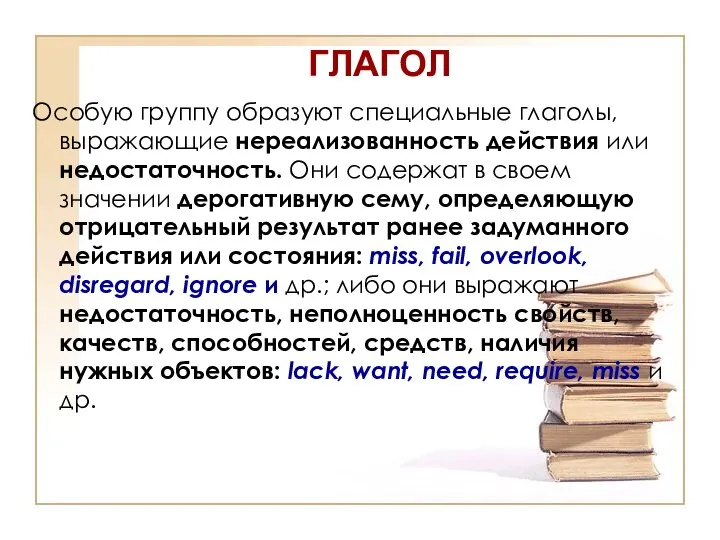 ГЛАГОЛ

Особую группу образуют специальные глаголы, выражающие нереализованность действия или недостаточность. Они содержат в своем значении дерогативную сему, определяющую отрицательный результат ранее задуманного действия или состояния: miss, fail, overlook, disregard, ignore и др.; либо они выражают недостаточность, неполноценность свойств, качеств, способностей, средств, наличия нужных объектов: lack, want, need, require, miss и др.